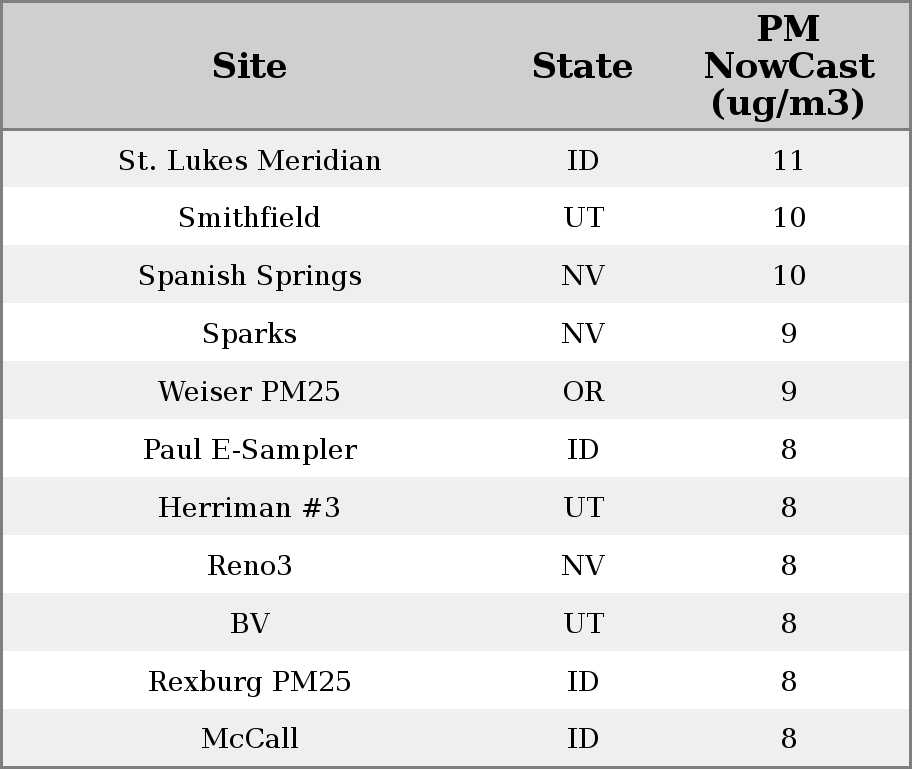 | Site | State | PM NowCast (ug/m3) |
|---|---|---|
| St. Lukes Meridian | ID | 11 |
| Smithfield | UT | 10 |
| Spanish Springs | NV | 10 |
| Sparks | NV | 9 |
| Weiser PM25 | OR | 9 |
| Paul E-Sampler | ID | 8 |
| Herriman #3 | UT | 8 |
| Reno3 | NV | 8 |
| BV | UT | 8 |
| Rexburg PM25 | ID | 8 |
| McCall | ID | 8 |